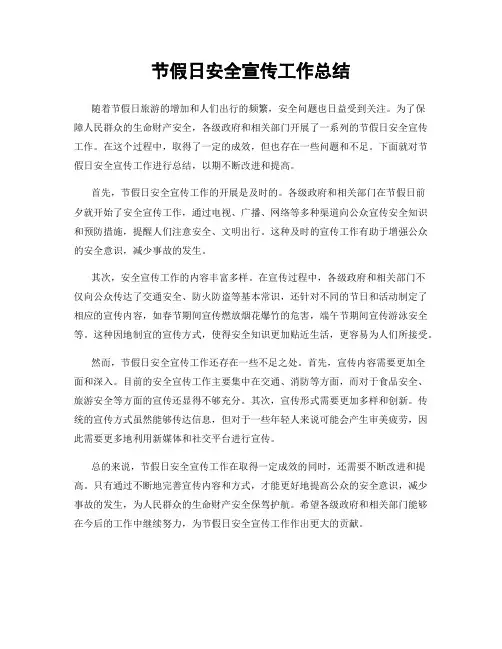 节假日安全宣传工作总结

随着节假日旅游的增加和人们出行的频繁，安全问题也日益受到关注。为了保障人民群众的生命财产安全，各级政府和相关部门开展了一系列的节假日安全宣传工作。在这个过程中，取得了一定的成效，但也存在一些问题和不足。下面就对节假日安全宣传工作进行总结，以期不断改进和提高。

首先，节假日安全宣传工作的开展是及时的。各级政府和相关部门在节假日前夕就开始了安全宣传工作，通过电视、广播、网络等多种渠道向公众宣传安全知识和预防措施，提醒人们注意安全、文明出行。这种及时的宣传工作有助于增强公众的安全意识，减少事故的发生。

其次，安全宣传工作的内容丰富多样。在宣传过程中，各级政府和相关部门不仅向公众传达了交通安全、防火防盗等基本常识，还针对不同的节日和活动制定了相应的宣传内容，如春节期间宣传燃放烟花爆竹的危害，端午节期间宣传游泳安全等。这种因地制宜的宣传方式，使得安全知识更加贴近生活，更容易为人们所接受。

然而，节假日安全宣传工作还存在一些不足之处。首先，宣传内容需要更加全面和深入。目前的安全宣传工作主要集中在交通、消防等方面，而对于食品安全、旅游安全等方面的宣传还显得不够充分。其次，宣传形式需要更加多样和创新。传统的宣传方式虽然能够传达信息，但对于一些年轻人来说可能会产生审美疲劳，因此需要更多地利用新媒体和社交平台进行宣传。

总的来说，节假日安全宣传工作在取得一定成效的同时，还需要不断改进和提高。只有通过不断地完善宣传内容和方式，才能更好地提高公众的安全意识，减少事故的发生，为人民群众的生命财产安全保驾护航。希望各级政府和相关部门能够在今后的工作中继续努力，为节假日安全宣传工作作出更大的贡献。